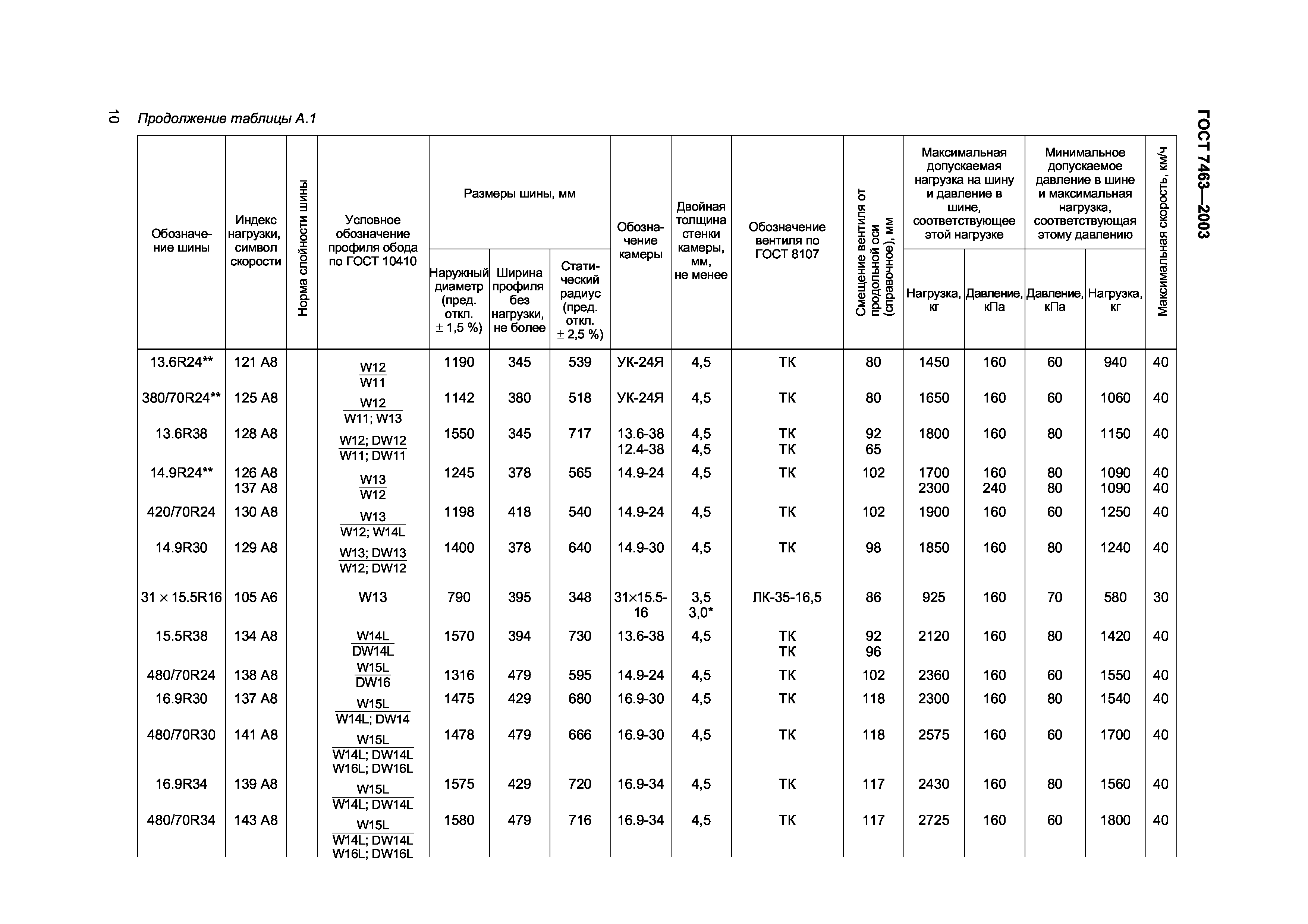 10

Продолжение таблицы А.1

ГОСТ 7463—2003

| Обозначение шины | Индекс нагрузки, символ скорости | Норма слойности шины | Условное обозначение профиля обода по ГОСТ 10410 | Размеры шины, мм: Наружный диаметр (пред. откл. ± 1,5 %) | Размеры шины, мм: Ширина профиля без нагрузки, не более | Размеры шины, мм: Статический радиус (пред. откл. ± 2,5 %) | Обозначение камеры | Двойная толщина стенки камеры, мм, не менее | Обозначение вентиля по ГОСТ 8107 | Смещение вентиля от продольной оси (справочное), мм | Максимальная допускаемая нагрузка на шину и давление в шине, соответствующее этой нагрузке: Нагрузка, кг | Максимальная допускаемая нагрузка на шину и давление в шине, соответствующее этой нагрузке: Давление, кПа | Минимальное допускаемое давление в шине и максимальная нагрузка, соответствующая этому давлению: Давление, кПа | Минимальное допускаемое давление в шине и максимальная нагрузка, соответствующая этому давлению: Нагрузка, кг | Максимальная скорость, км/ч |
|---|---|---|---|---|---|---|---|---|---|---|---|---|---|---|---|
| 13.6R24** | 121 A8 | | $\frac{W12}{W11}$ | 1190 | 345 | 539 | УК-24Я | 4,5 | ТК | 80 | 1450 | 160 | 60 | 940 | 40 |
| 380/70R24** | 125 A8 | | $\frac{W12}{W11; W13}$ | 1142 | 380 | 518 | УК-24Я | 4,5 | ТК | 80 | 1650 | 160 | 60 | 1060 | 40 |
| 13.6R38 | 128 A8 | | $\frac{W12; DW12}{W11; DW11}$ | 1550 | 345 | 717 | 13.6-38 12.4-38 | 4,5 4,5 | ТК ТК | 92 65 | 1800 | 160 | 80 | 1150 | 40 |
| 14.9R24** | 126 A8 137 A8 | | $\frac{W13}{W12}$ | 1245 | 378 | 565 | 14.9-24 | 4,5 | ТК | 102 | 1700 2300 | 160 240 | 80 80 | 1090 1090 | 40 40 |
| 420/70R24 | 130 A8 | | $\frac{W13}{W12; W14L}$ | 1198 | 418 | 540 | 14.9-24 | 4,5 | ТК | 102 | 1900 | 160 | 60 | 1250 | 40 |
| 14.9R30 | 129 A8 | | $\frac{W13; DW13}{W12; DW12}$ | 1400 | 378 | 640 | 14.9-30 | 4,5 | ТК | 98 | 1850 | 160 | 80 | 1240 | 40 |
| 31 × 15.5R16 | 105 A6 | | W13 | 790 | 395 | 348 | 31×15.5-16 | 3,5 3,0* | ЛК-35-16,5 | 86 | 925 | 160 | 70 | 580 | 30 |
| 15.5R38 | 134 A8 | | $\frac{W14L}{DW14L}$ | 1570 | 394 | 730 | 13.6-38 | 4,5 | ТК ТК | 92 96 | 2120 | 160 | 80 | 1420 | 40 |
| 480/70R24 | 138 A8 | | $\frac{W15L}{DW16}$ | 1316 | 479 | 595 | 14.9-24 | 4,5 | ТК | 102 | 2360 | 160 | 60 | 1550 | 40 |
| 16.9R30 | 137 A8 | | $\frac{W15L}{W14L; DW14}$ | 1475 | 429 | 680 | 16.9-30 | 4,5 | ТК | 118 | 2300 | 160 | 80 | 1540 | 40 |
| 480/70R30 | 141 A8 | | $\frac{W15L}{W14L; DW14L}$ W16L; DW16L | 1478 | 479 | 666 | 16.9-30 | 4,5 | ТК | 118 | 2575 | 160 | 60 | 1700 | 40 |
| 16.9R34 | 139 A8 | | $\frac{W15L}{W14L; DW14L}$ | 1575 | 429 | 720 | 16.9-34 | 4,5 | ТК | 117 | 2430 | 160 | 80 | 1560 | 40 |
| 480/70R34 | 143 A8 | | $\frac{W15L}{W14L; DW14L}$ W16L; DW16L | 1580 | 479 | 716 | 16.9-34 | 4,5 | ТК | 117 | 2725 | 160 | 60 | 1800 | 40 |